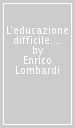 L'educazione difficile.... by Enrico Lombardi